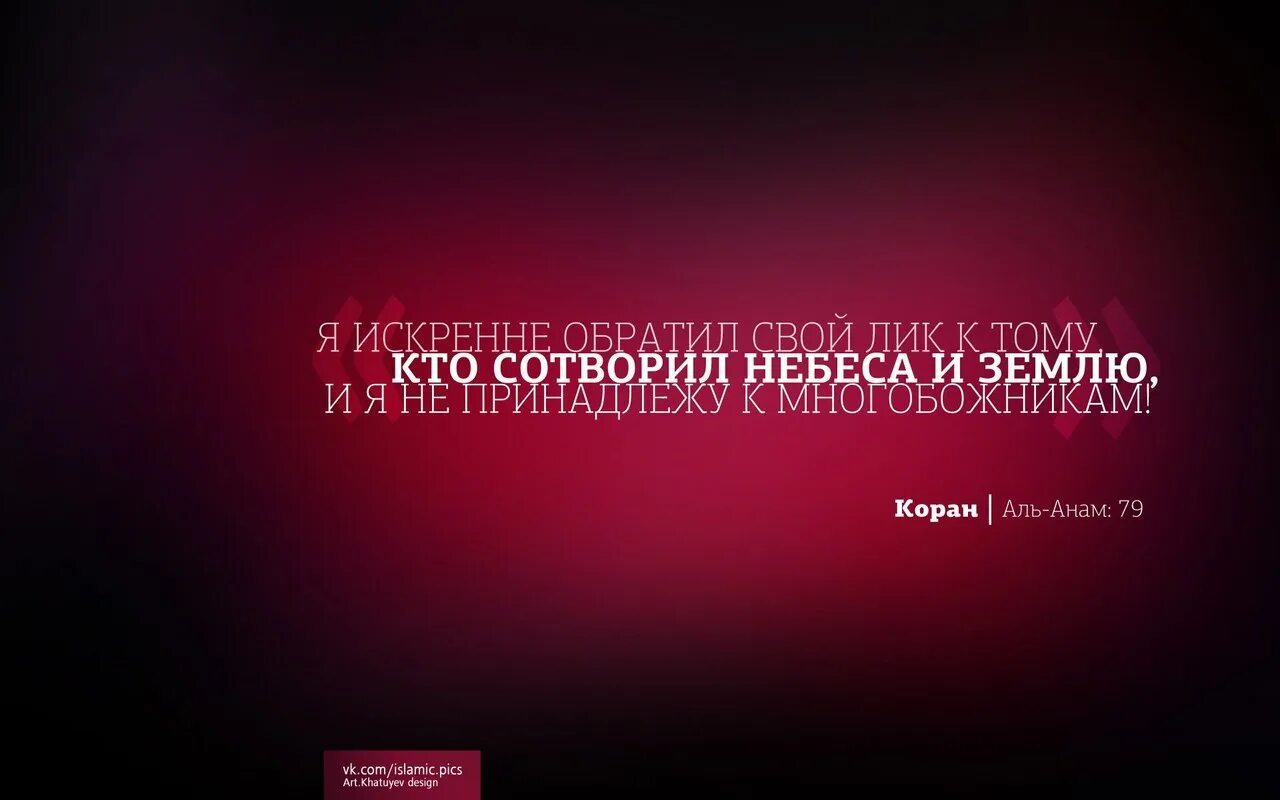 «Я ИСКРЕННЕ ОБРАТИЛ СВОЙ ЛИК К ТОМУ, КТО СОТВОРИЛ НЕБЕСА И ЗЕМЛЮ, И Я НЕ ПРИНАДЛЕЖУ К МНОГОБОЖНИКАМ!»

Коран | Аль-Анам: 79

vk.com/islamic.pics
Art.Khatuyev design